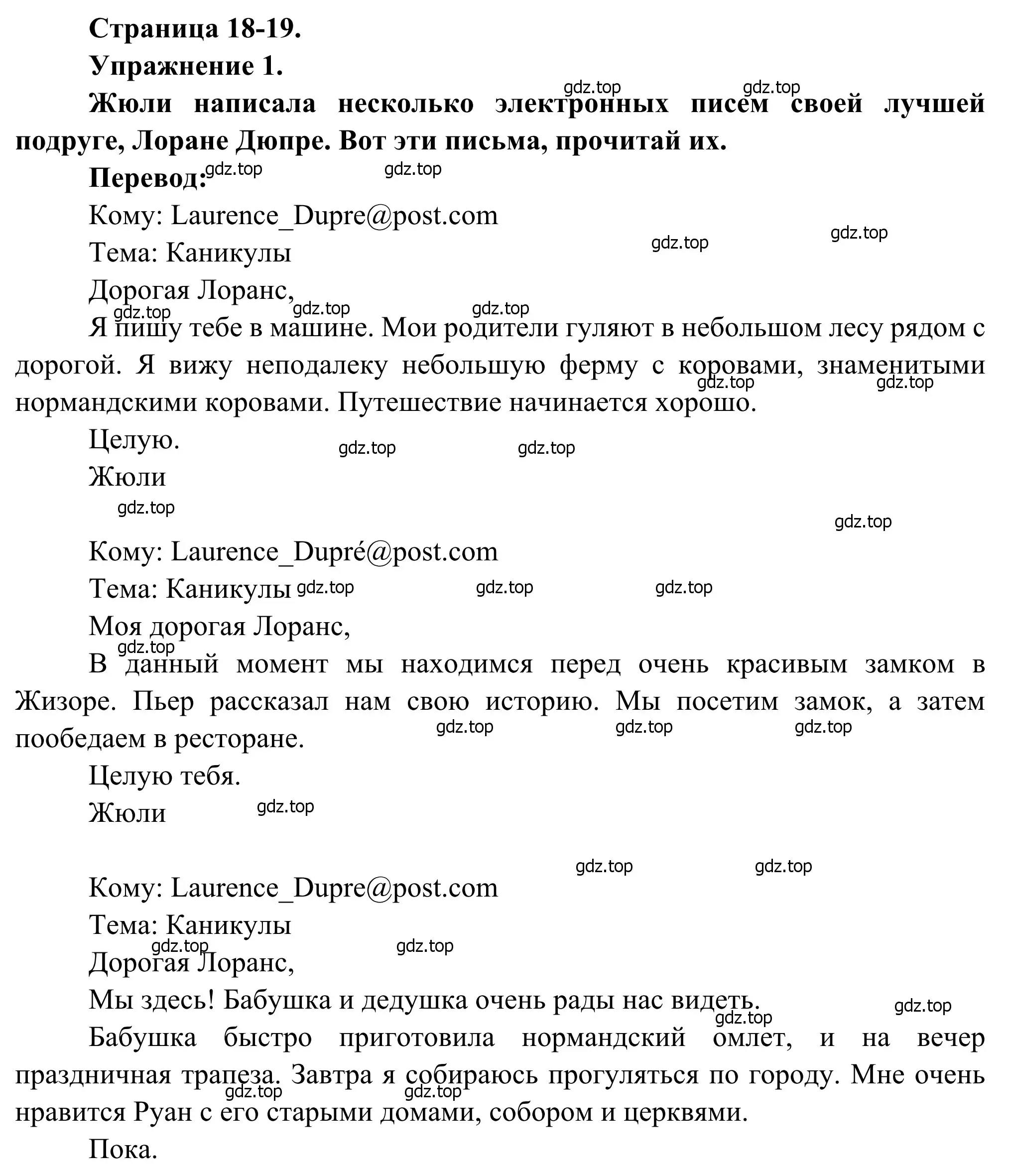 Страница 18-19.

Упражнение 1.

Жюли написала несколько электронных писем своей лучшей подруге, Лоране Дюпре. Вот эти письма, прочитай их.

Перевод:

Кому: Laurence_Dupre@post.com

Тема: Каникулы

Дорогая Лоранс,

Я пишу тебе в машине. Мои родители гуляют в небольшом лесу рядом с дорогой. Я вижу неподалеку небольшую ферму с коровами, знаменитыми нормандскими коровами. Путешествие начинается хорошо.

Целую.

Жюли

Кому: Laurence_Dupré@post.com

Тема: Каникулы

Моя дорогая Лоранс,

В данный момент мы находимся перед очень красивым замком в Жизоре. Пьер рассказал нам свою историю. Мы посетим замок, а затем пообедаем в ресторане.

Целую тебя.

Жюли

Кому: Laurence_Dupre@post.com

Тема: Каникулы

Дорогая Лоранс,

Мы здесь! Бабушка и дедушка очень рады нас видеть.

Бабушка быстро приготовила нормандский омлет, и на вечер праздничная трапеза. Завтра я собираюсь прогуляться по городу. Мне очень нравится Руан с его старыми домами, собором и церквями.

Пока.

gdz.top